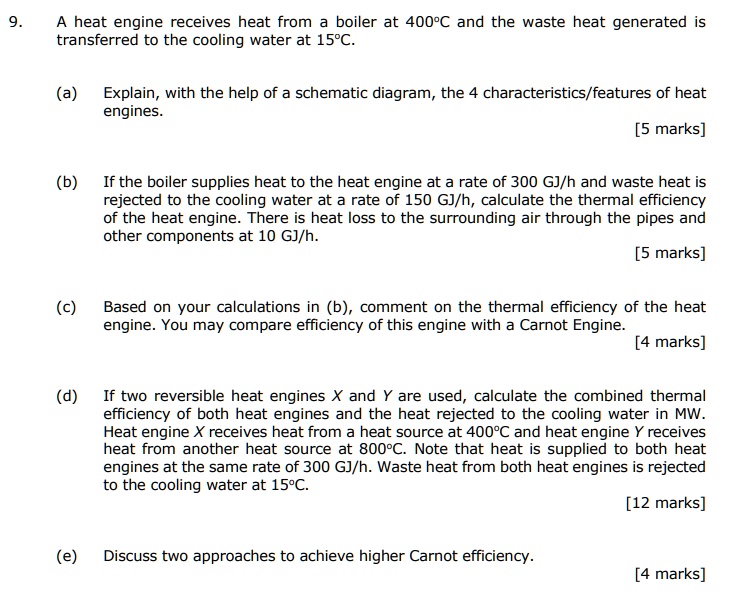 9. A heat engine receives heat from a boiler at 400°C and the waste heat generated is transferred to the cooling water at 15°C.

(a) Explain, with the help of a schematic diagram, the 4 characteristics/features of heat engines.

[5 marks]

(b) If the boiler supplies heat to the heat engine at a rate of 300 GJ/h and waste heat is rejected to the cooling water at a rate of 150 GJ/h, calculate the thermal efficiency of the heat engine. There is heat loss to the surrounding air through the pipes and other components at 10 GJ/h.

[5 marks]

(c) Based on your calculations in (b), comment on the thermal efficiency of the heat engine. You may compare efficiency of this engine with a Carnot Engine.

[4 marks]

(d) If two reversible heat engines $X$ and $Y$ are used, calculate the combined thermal efficiency of both heat engines and the heat rejected to the cooling water in MW. Heat engine $X$ receives heat from a heat source at 400°C and heat engine $Y$ receives heat from another heat source at 800°C. Note that heat is supplied to both heat engines at the same rate of 300 GJ/h. Waste heat from both heat engines is rejected to the cooling water at 15°C.

[12 marks]

(e) Discuss two approaches to achieve higher Carnot efficiency.

[4 marks]